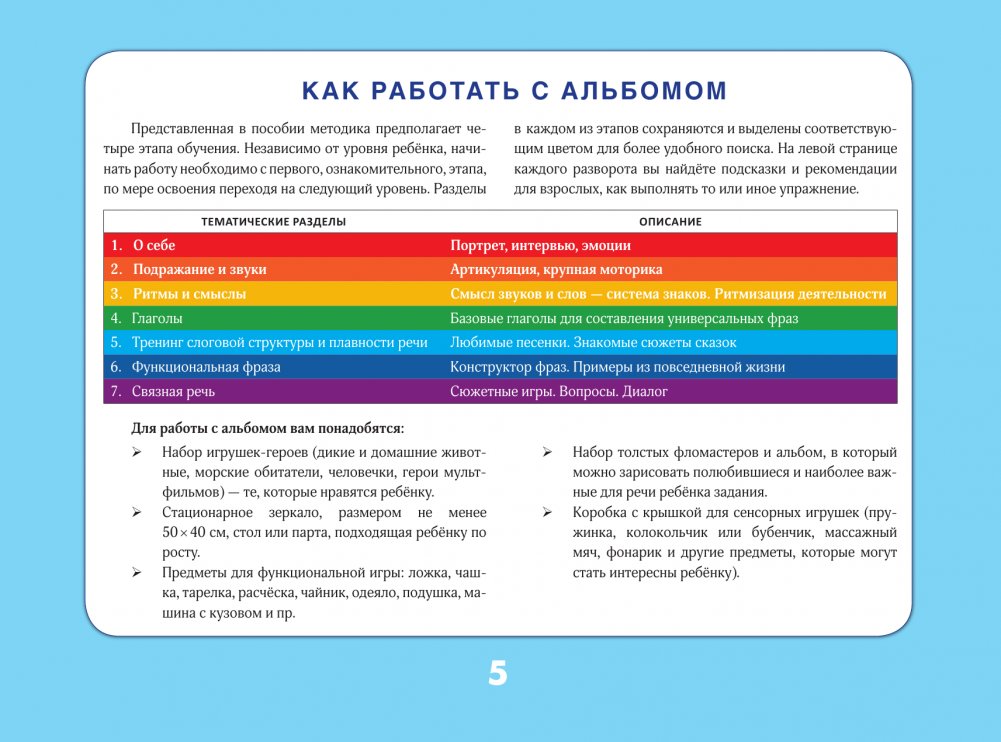 КАК РАБОТАТЬ С АЛЬБОМОМ

Представленная в пособии методика предполагает четыре этапа обучения. Независимо от уровня ребёнка, начинать работу необходимо с первого, ознакомительного, этапа, по мере освоения переходя на следующий уровень. Разделы в каждом из этапов сохраняются и выделены соответствующим цветом для более удобного поиска. На левой странице каждого разворота вы найдёте подсказки и рекомендации для взрослых, как выполнять то или иное упражнение.

| ТЕМАТИЧЕСКИЕ РАЗДЕЛЫ | ОПИСАНИЕ |
|---|---|
| 1. О себе | Портрет, интервью, эмоции |
| 2. Подражание и звуки | Артикуляция, крупная моторика |
| 3. Ритмы и смыслы | Смысл звуков и слов — система знаков. Ритмизация деятельности |
| 4. Глаголы | Базовые глаголы для составления универсальных фраз |
| 5. Тренинг слоговой структуры и плавности речи | Любимые песенки. Знакомые сюжеты сказок |
| 6. Функциональная фраза | Конструктор фраз. Примеры из повседневной жизни |
| 7. Связная речь | Сюжетные игры. Вопросы. Диалог |

Для работы с альбомом вам понадобятся:

➢ Набор игрушек-героев (дикие и домашние животные, морские обитатели, человечки, герои мультфильмов) — те, которые нравятся ребёнку.
➢ Стационарное зеркало, размером не менее $50 \times 40$ см, стол или парта, подходящая ребёнку по росту.
➢ Предметы для функциональной игры: ложка, чашка, тарелка, расчёска, чайник, одеяло, подушка, машина с кузовом и пр.
➢ Набор толстых фломастеров и альбом, в который можно зарисовать полюбившиеся и наиболее важные для речи ребёнка задания.
➢ Коробка с крышкой для сенсорных игрушек (пружинка, колокольчик или бубенчик, массажный мяч, фонарик и другие предметы, которые могут стать интересны ребёнку).

5